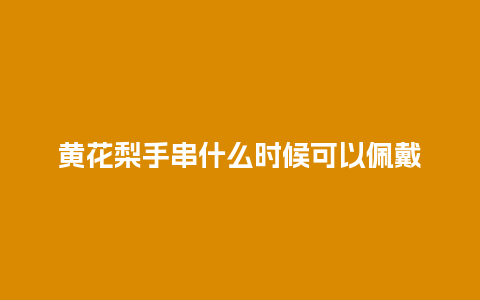 黄花梨手串什么时候可以佩戴